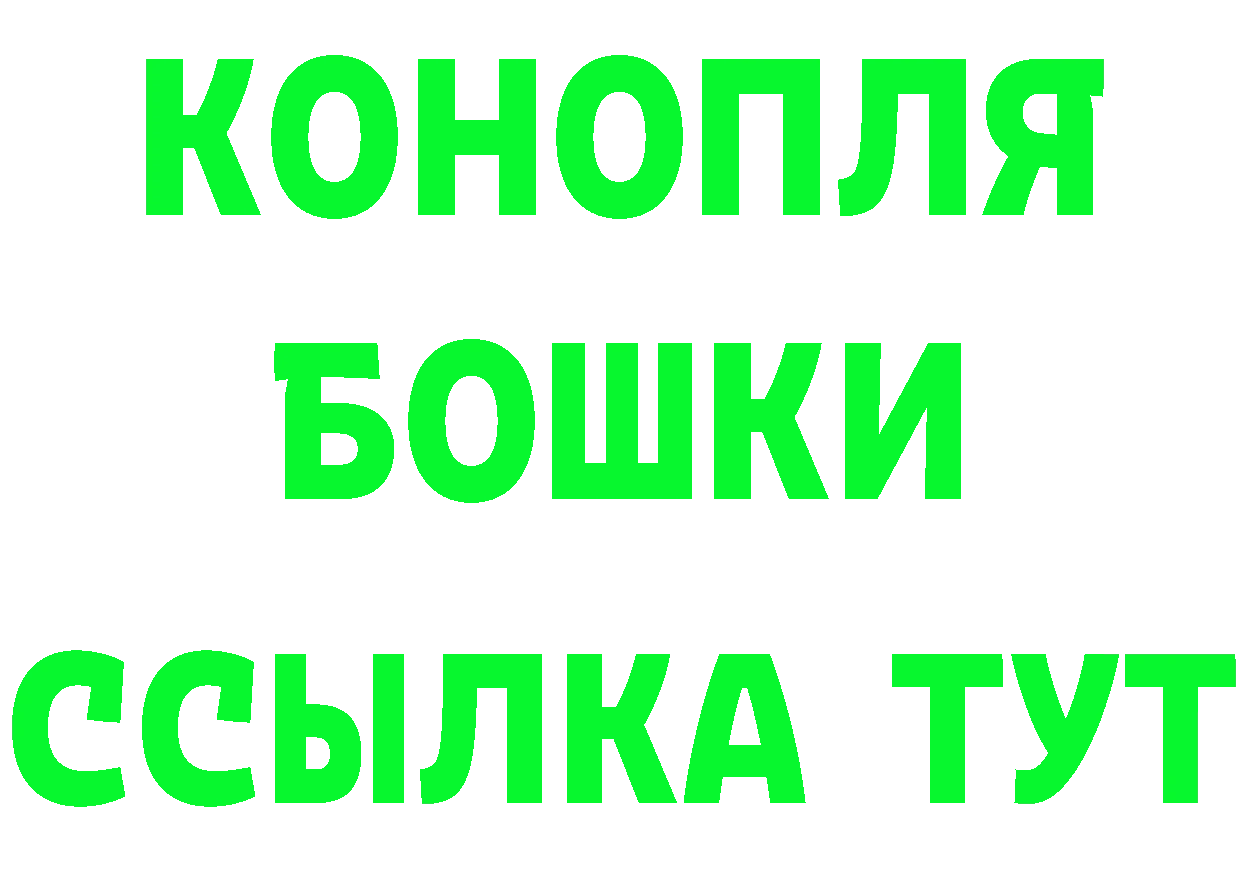 КОНОПЛЯ
БОШКИ
ССЫЛКА ТУТ